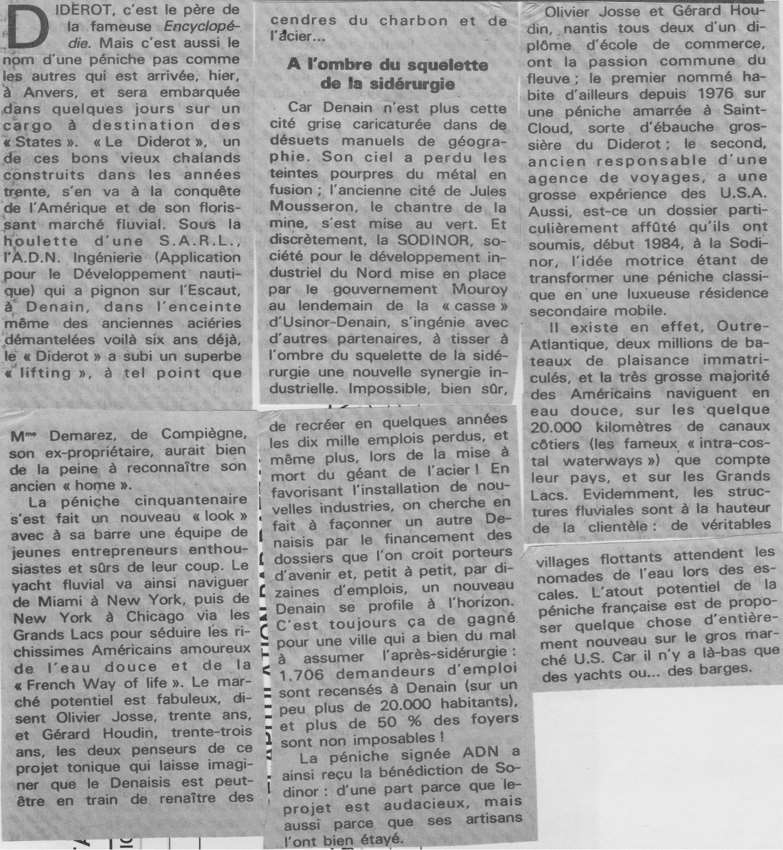 DIDEROT, c'est le père de la fameuse Encyclopédie. Mais c'est aussi le nom d'une péniche pas comme les autres qui est arrivée, hier, à Anvers, et sera embarquée dans quelques jours sur un cargo à destination des « States ». « Le Diderot », un de ces bons vieux chalands construits dans les années trente, s'en va à la conquête de l'Amérique et de son florissant marché fluvial. Sous la houlette d'une S.A.R.L., l'A.D.N. Ingénierie (Application pour le Développement nautique) qui a pignon sur l'Escaut, à Denain, dans l'enceinte même des anciennes aciéries démantelées voilà six ans déjà, le « Diderot » a subi un superbe « lifting », à tel point que

Mme Demarez, de Compiègne, son ex-propriétaire, aurait bien de la peine à reconnaître son ancien « home ».

La péniche cinquantenaire s'est fait un nouveau « look » avec à sa barre une équipe de jeunes entrepreneurs enthousiastes et sûrs de leur coup. Le yacht fluvial va ainsi naviguer de Miami à New York, puis de New York à Chicago via les Grands Lacs pour séduire les richissimes Américains amoureux de l'eau douce et de la « French Way of life ». Le marché potentiel est fabuleux, disent Olivier Josse, trente ans, et Gérard Houdin, trente-trois ans, les deux penseurs de ce projet tonique qui laisse imaginer que le Denaisis est peut-être en train de renaître des

cendres du charbon et de l'acier...

A l'ombre du squelette de la sidérurgie

Car Denain n'est plus cette cité grise caricaturée dans de désuets manuels de géographie. Son ciel a perdu les teintes pourpres du métal en fusion ; l'ancienne cité de Jules Mousseron, le chantre de la mine, s'est mise au vert. Et discrètement, la SODINOR, société pour le développement industriel du Nord mise en place par le gouvernement Mouroy au lendemain de la « casse » d'Usinor-Denain, s'ingénie avec d'autres partenaires, à tisser à l'ombre du squelette de la sidérurgie une nouvelle synergie industrielle. Impossible, bien sûr,

de recréer en quelques années les dix mille emplois perdus, et même plus, lors de la mise à mort du géant de l'acier ! En favorisant l'installation de nouvelles industries, on cherche en fait à façonner un autre Denaisis par le financement des dossiers que l'on croit porteurs d'avenir et, petit à petit, par dizaines d'emplois, un nouveau Denain se profile à l'horizon. C'est toujours ça de gagné pour une ville qui a bien du mal à assumer l'après-sidérurgie : 1.706 demandeurs d'emploi sont recensés à Denain (sur un peu plus de 20.000 habitants), et plus de 50 % des foyers sont non imposables !

La péniche signée ADN a ainsi reçu la bénédiction de Sodinor : d'une part parce que le projet est audacieux, mais aussi parce que ses artisans l'ont bien étayé.

Olivier Josse et Gérard Houdin, nantis tous deux d'un diplôme d'école de commerce, ont la passion commune du fleuve ; le premier nommé habite d'ailleurs depuis 1976 sur une péniche amarrée à Saint-Cloud, sorte d'ébauche grossière du Diderot ; le second, ancien responsable d'une agence de voyages, a une grosse expérience des U.S.A. Aussi, est-ce un dossier particulièrement affûté qu'ils ont soumis, début 1984, à la Sodinor, l'idée motrice étant de transformer une péniche classique en une luxueuse résidence secondaire mobile.

Il existe en effet, Outre-Atlantique, deux millions de bateaux de plaisance immatriculés, et la très grosse majorité des Américains naviguent en eau douce, sur les quelque 20.000 kilomètres de canaux côtiers (les fameux « intra-costal waterways ») que compte leur pays, et sur les Grands Lacs. Evidemment, les structures fluviales sont à la hauteur de la clientèle : de véritables

villages flottants attendent les nomades de l'eau lors des escales. L'atout potentiel de la péniche française est de proposer quelque chose d'entièrement nouveau sur le gros marché U.S. Car il n'y a là-bas que des yachts ou... des barges.